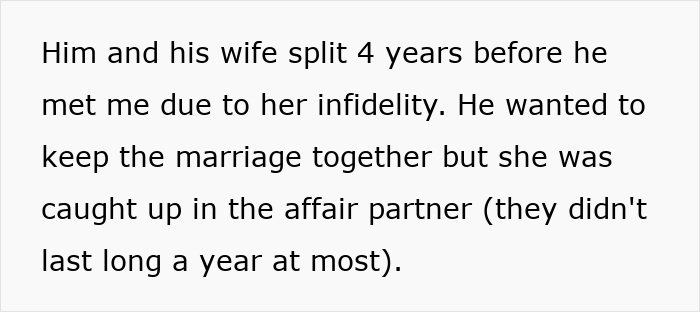 Him and his wife split 4 years before he met me due to her infidelity. He wanted to keep the marriage together but she was caught up in the affair partner (they didn't last long a year at most).